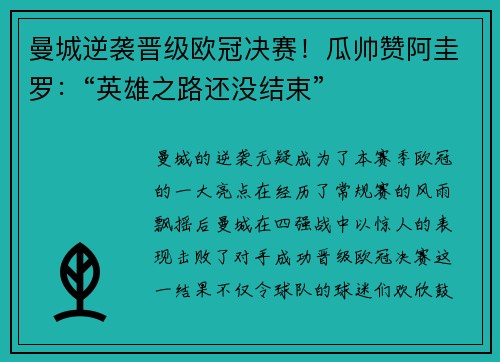 曼城逆袭晋级欧冠决赛！瓜帅赞阿圭罗：“英雄之路还没结束”

曼城的逆袭无疑成为了本赛季欧冠的一大亮点在经历了常规赛的风雨飘摇后曼城在四强战中以惊人的表现击败了对手成功晋级欧冠决赛这一结果不仅令球队的球迷们欢欣鼓